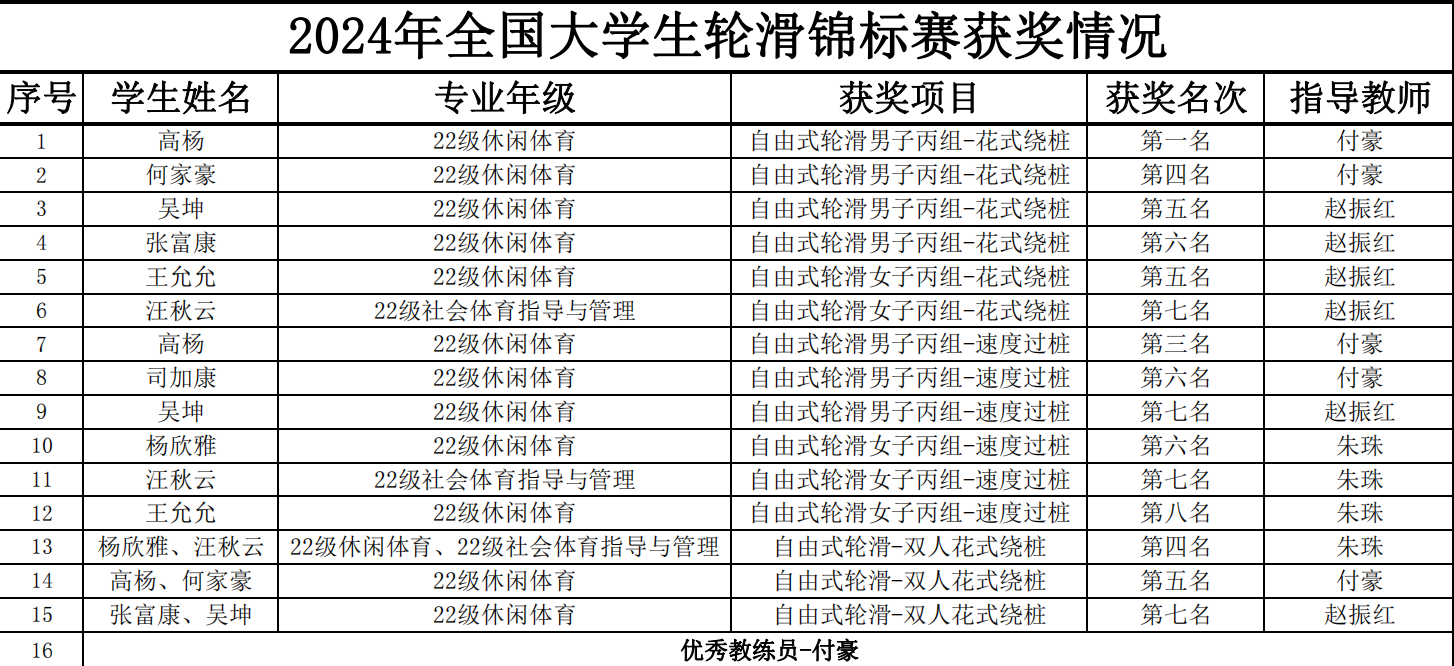 2024年全国大学生轮滑锦标赛获奖情况

| 序号 | 学生姓名 | 专业年级 | 获奖项目 | 获奖名次 | 指导教师 |
|---|---|---|---|---|---|
| 1 | 高杨 | 22级休闲体育 | 自由式轮滑男子丙组-花式绕桩 | 第一名 | 付豪 |
| 2 | 何家豪 | 22级休闲体育 | 自由式轮滑男子丙组-花式绕桩 | 第四名 | 付豪 |
| 3 | 吴坤 | 22级休闲体育 | 自由式轮滑男子丙组-花式绕桩 | 第五名 | 赵振红 |
| 4 | 张富康 | 22级休闲体育 | 自由式轮滑男子丙组-花式绕桩 | 第六名 | 赵振红 |
| 5 | 王允允 | 22级休闲体育 | 自由式轮滑女子丙组-花式绕桩 | 第五名 | 赵振红 |
| 6 | 汪秋云 | 22级社会体育指导与管理 | 自由式轮滑女子丙组-花式绕桩 | 第七名 | 赵振红 |
| 7 | 高杨 | 22级休闲体育 | 自由式轮滑男子丙组-速度过桩 | 第三名 | 付豪 |
| 8 | 司加康 | 22级休闲体育 | 自由式轮滑男子丙组-速度过桩 | 第六名 | 付豪 |
| 9 | 吴坤 | 22级休闲体育 | 自由式轮滑男子丙组-速度过桩 | 第七名 | 赵振红 |
| 10 | 杨欣雅 | 22级休闲体育 | 自由式轮滑女子丙组-速度过桩 | 第六名 | 朱珠 |
| 11 | 汪秋云 | 22级社会体育指导与管理 | 自由式轮滑女子丙组-速度过桩 | 第七名 | 朱珠 |
| 12 | 王允允 | 22级休闲体育 | 自由式轮滑女子丙组-速度过桩 | 第八名 | 朱珠 |
| 13 | 杨欣雅、汪秋云 | 22级休闲体育、22级社会体育指导与管理 | 自由式轮滑-双人花式绕桩 | 第四名 | 朱珠 |
| 14 | 高杨、何家豪 | 22级休闲体育 | 自由式轮滑-双人花式绕桩 | 第五名 | 付豪 |
| 15 | 张富康、吴坤 | 22级休闲体育 | 自由式轮滑-双人花式绕桩 | 第七名 | 赵振红 |
| 16 | 优秀教练员-付豪 | | | | |